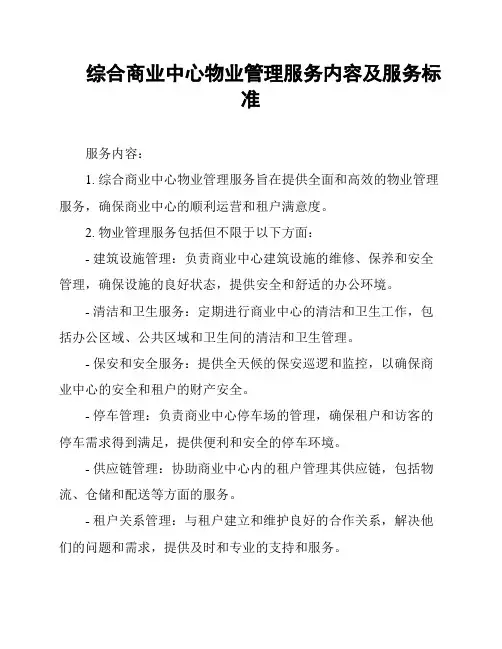 综合商业中心物业管理服务内容及服务标准

服务内容：

1. 综合商业中心物业管理服务旨在提供全面和高效的物业管理服务，确保商业中心的顺利运营和租户满意度。

2. 物业管理服务包括但不限于以下方面：

- 建筑设施管理：负责商业中心建筑设施的维修、保养和安全管理，确保设施的良好状态，提供安全和舒适的办公环境。

- 清洁和卫生服务：定期进行商业中心的清洁和卫生工作，包括办公区域、公共区域和卫生间的清洁和卫生管理。

- 保安和安全服务：提供全天候的保安巡逻和监控，以确保商业中心的安全和租户的财产安全。

- 停车管理：负责商业中心停车场的管理，确保租户和访客的停车需求得到满足，提供便利和安全的停车环境。

- 供应链管理：协助商业中心内的租户管理其供应链，包括物流、仓储和配送等方面的服务。

- 租户关系管理：与租户建立和维护良好的合作关系，解决他们的问题和需求，提供及时和专业的支持和服务。